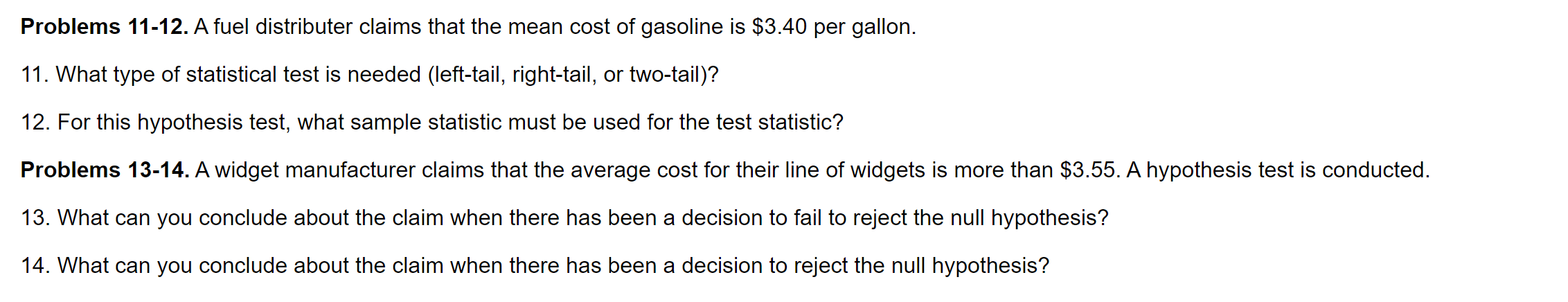 **Problems 11-12.** A fuel distributer claims that the mean cost of gasoline is \$3.40 per gallon.

11. What type of statistical test is needed (left-tail, right-tail, or two-tail)?

12. For this hypothesis test, what sample statistic must be used for the test statistic?

**Problems 13-14.** A widget manufacturer claims that the average cost for their line of widgets is more than \$3.55. A hypothesis test is conducted.

13. What can you conclude about the claim when there has been a decision to fail to reject the null hypothesis?

14. What can you conclude about the claim when there has been a decision to reject the null hypothesis?